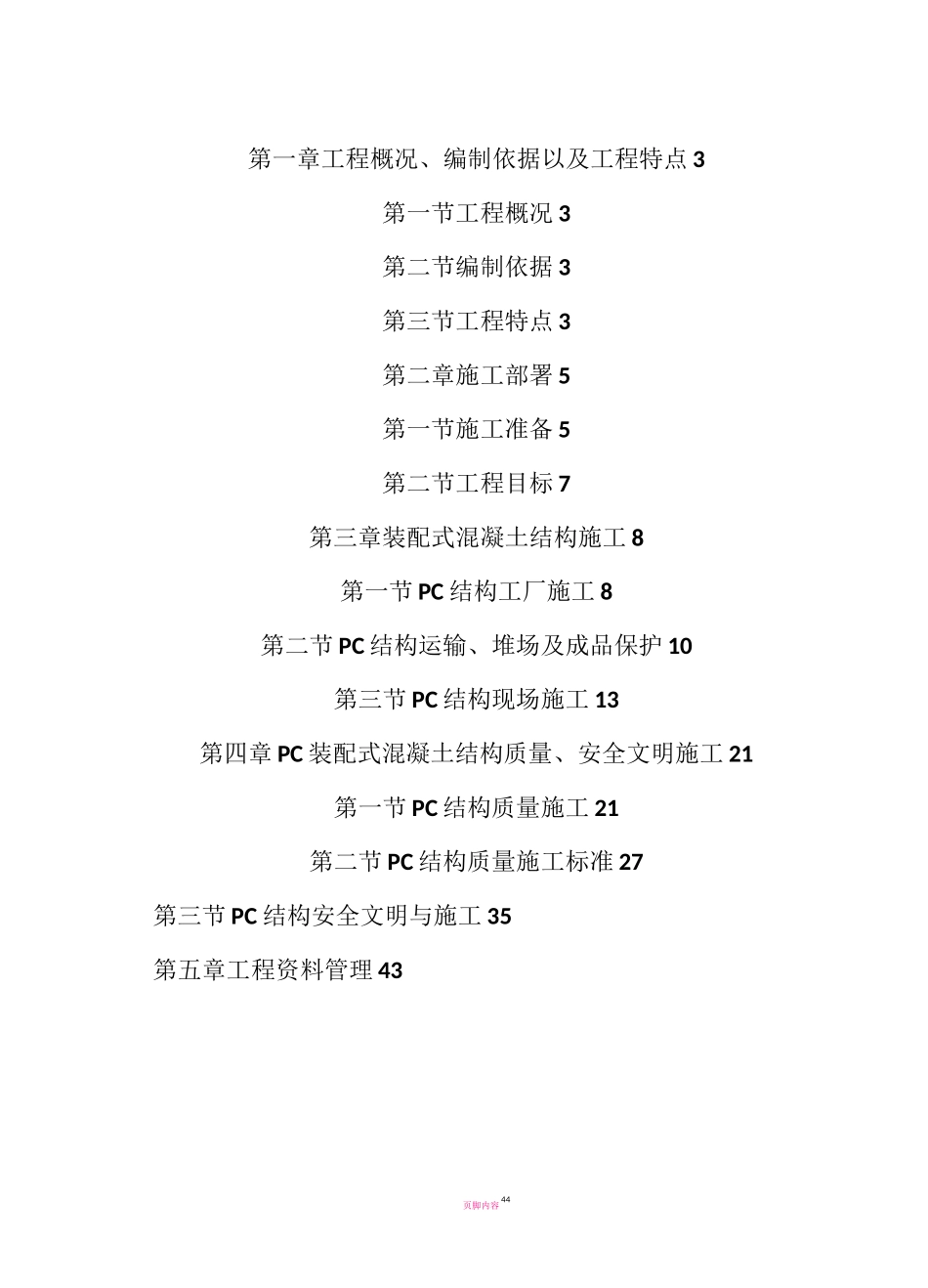 第一章工程概况、编制依据以及工程特点 3

第一节工程概况 3

第二节编制依据 3

第三节工程特点 3

第二章施工部署 5

第一节施工准备 5

第二节工程目标 7

第三章装配式混凝土结构施工 8

第一节 PC 结构工厂施工 8

第二节 PC 结构运输、堆场及成品保护 10

第三节 PC 结构现场施工 13

第四章 PC 装配式混凝土结构质量、安全文明施工 21

第一节 PC 结构质量施工 21

第二节 PC 结构质量施工标准 27

第三节 PC 结构安全文明与施工 35

第五章工程资料管理 43

页脚内容 44